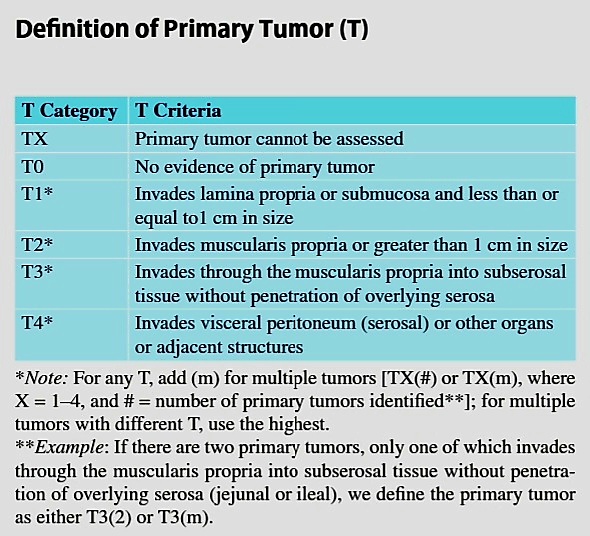 Definition of Primary Tumor (T)

| T Category | T Criteria |
|---|---|
| TX | Primary tumor cannot be assessed |
| T0 | No evidence of primary tumor |
| T1* | Invades lamina propria or submucosa and less than or equal to1 cm in size |
| T2* | Invades muscularis propria or greater than 1 cm in size |
| T3* | Invades through the muscularis propria into subserosal tissue without penetration of overlying serosa |
| T4* | Invades visceral peritoneum (serosal) or other organs or adjacent structures |

*Note: For any T, add (m) for multiple tumors [TX(#) or TX(m), where X = 1–4, and # = number of primary tumors identified**]; for multiple tumors with different T, use the highest.
**Example: If there are two primary tumors, only one of which invades through the muscularis propria into subserosal tissue without penetration of overlying serosa (jejunal or ileal), we define the primary tumor as either T3(2) or T3(m).